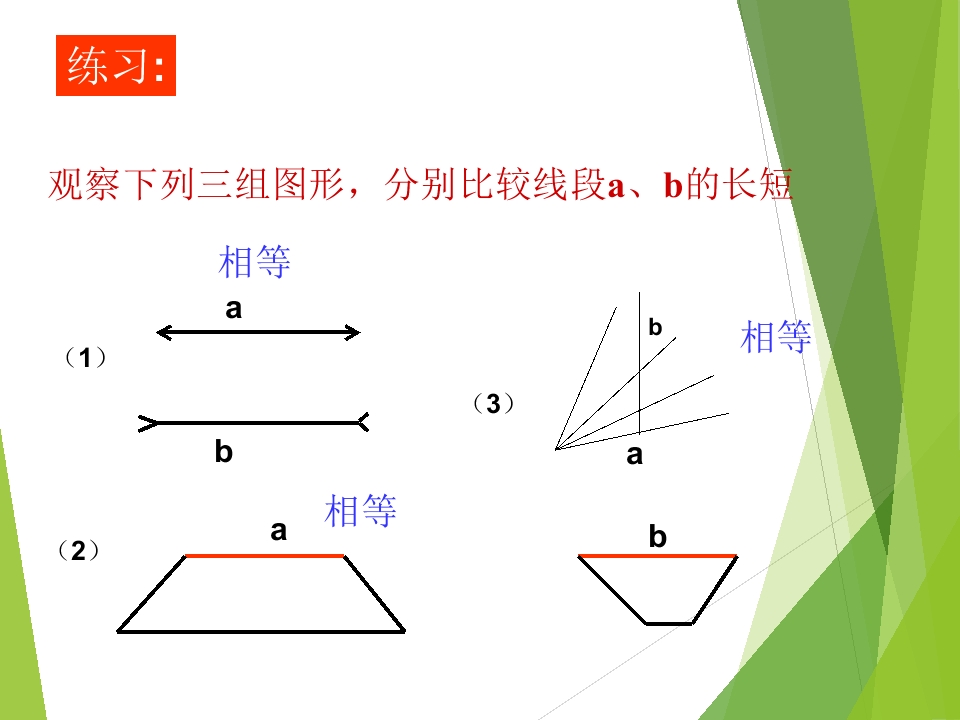 练习:

观察下列三组图形，分别比较线段a、b的长短

相等

a

（1）

b

b

相等

（3）

a

相等

a

（2）

b